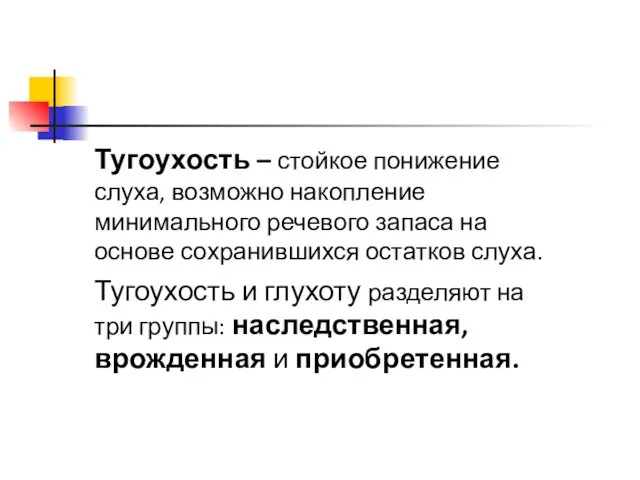 Тугоухость – стойкое понижение слуха, возможно накопление минимального речевого запаса на основе сохранившихся остатков слуха.

Тугоухость и глухоту разделяют на три группы: наследственная, врожденная и приобретенная.